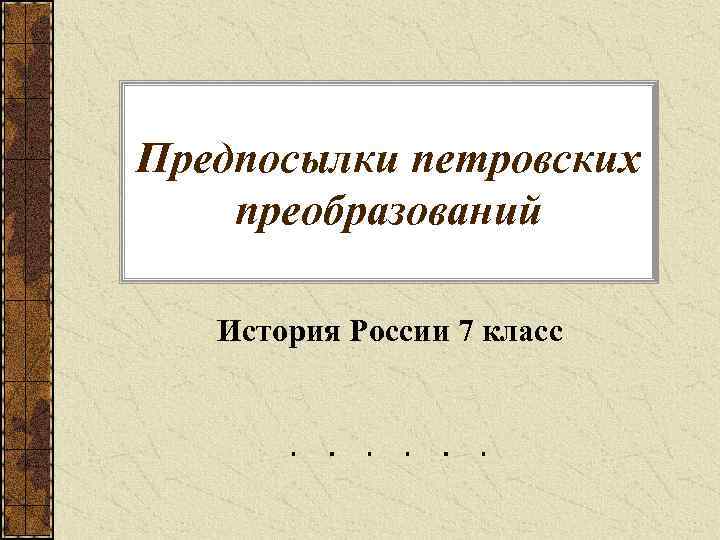 Предпосылки петровских преобразований

История России 7 класс

. . . . . .